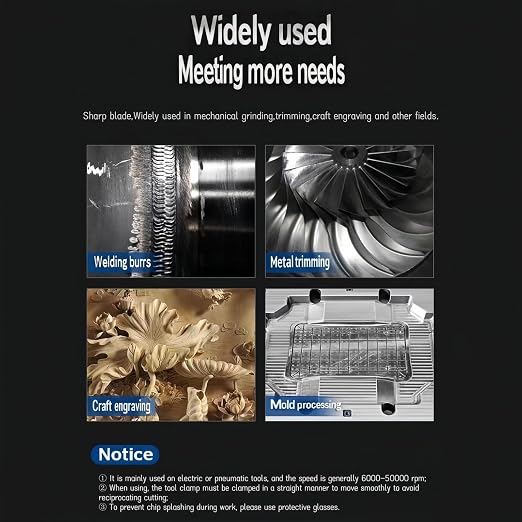 Widely used
Meeting more needs

Sharp blade,Widely used in mechanical grinding,trimming,craft engraving and other fields.

Welding burrs

Metal trimming

Craft engraving

Mold processing

Notice

① It is mainly used on electric or pneumatic tools, and the speed is generally 6000-50000 rpm;
② When using, the tool clamp must be clamped in a straight manner to move smoothly to avoid reciprocating cutting;
③ To prevent chip splashing during work, please use protective glasses.